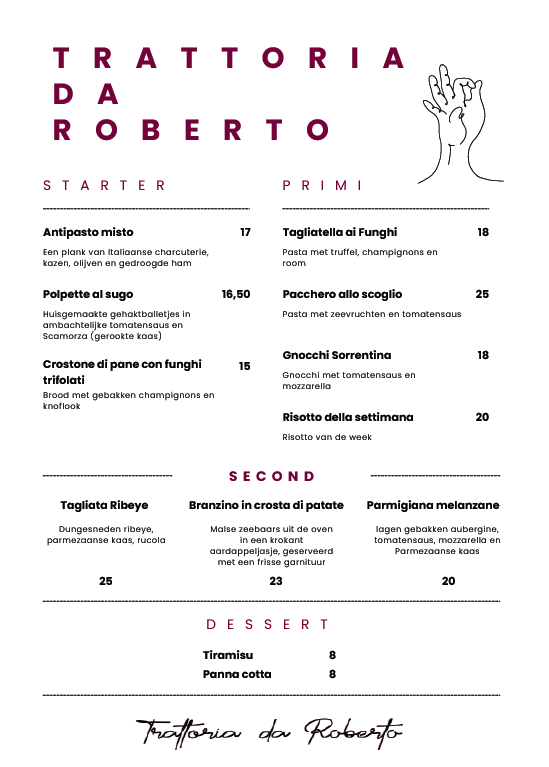 TRATTORIA
DA
ROBERTO

STARTER

Antipasto misto 17

Een plank van Italiaanse charcuterie, kazen, olijven en gedroogde ham

Polpette al sugo 16,50

Huisgemaakte gehaktballetjes in ambachtelijke tomatensaus en Scamorza (gerookte kaas)

Crostone di pane con funghi trifolati 15

Brood met gebakken champignons en knoflook

PRIMI

Tagliatella ai Funghi 18

Pasta met truffel, champignons en room

Pacchero allo scoglio 25

Pasta met zeevruchten en tomatensaus

Gnocchi Sorrentina 18

Gnocchi met tomatensaus en mozzarella

Risotto della settimana 20

Risotto van de week

SECOND

Tagliata Ribeye

Dungesneden ribeye, parmezaanse kaas, rucola

25

Branzino in crosta di patate

Malse zeebaars uit de oven in een krokant aardappeljasje, geserveerd met een frisse garnituur

23

Parmigiana melanzane

lagen gebakken aubergine, tomatensaus, mozzarella en Parmezaanse kaas

20

DESSERT

Tiramisu 8
Panna cotta 8

Trattoria da Roberto